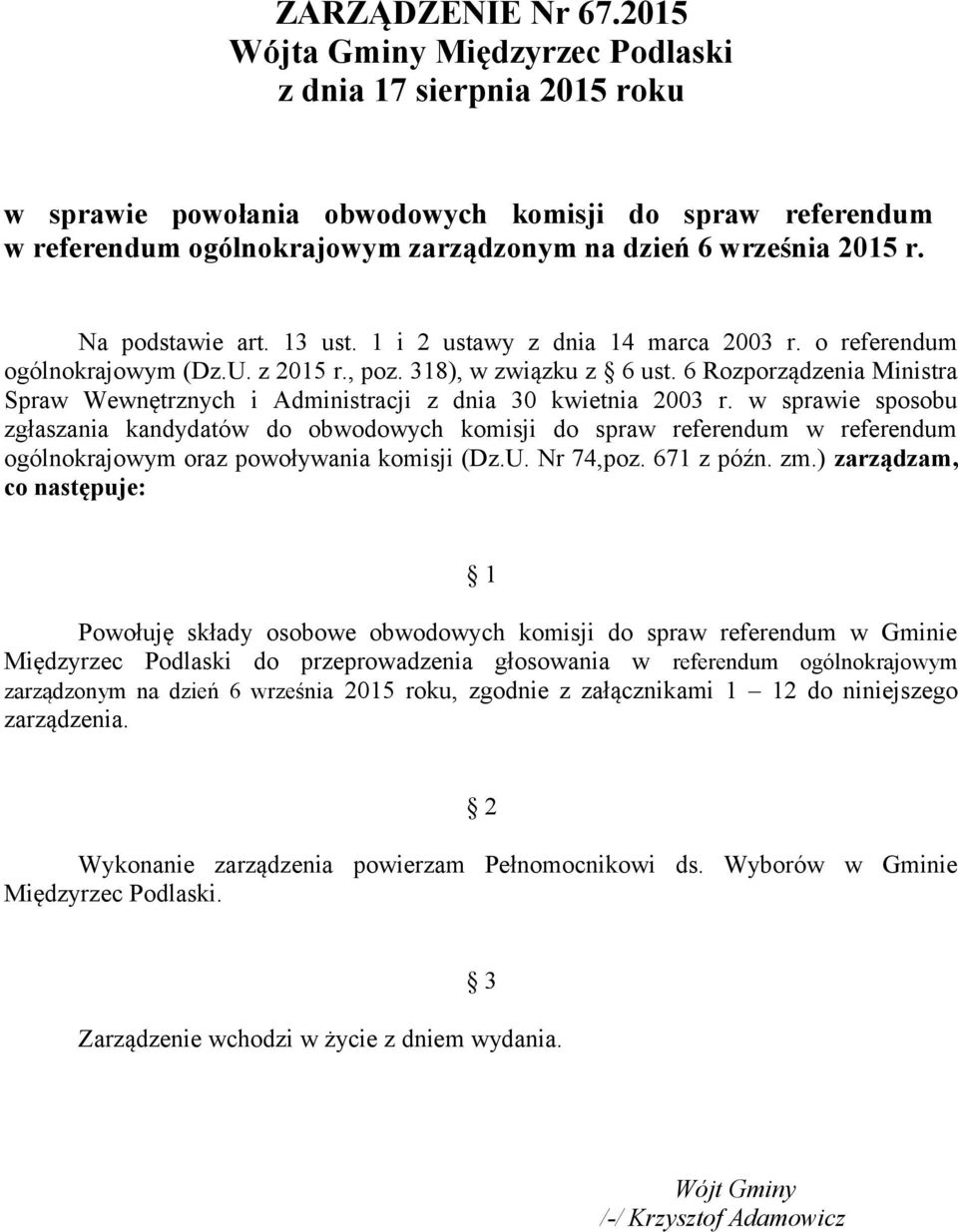 ZARZĄDZENIE Nr 67.2015
Wójta Gminy Międzyrzec Podlaski
z dnia 17 sierpnia 2015 roku

w sprawie powołania obwodowych komisji do spraw referendum w referendum ogólnokrajowym zarządzonym na dzień 6 września 2015 r.

Na podstawie art. 13 ust. 1 i 2 ustawy z dnia 14 marca 2003 r. o referendum ogólnokrajowym (Dz.U. z 2015 r., poz. 318), w związku z § 6 ust. 6 Rozporządzenia Ministra Spraw Wewnętrznych i Administracji z dnia 30 kwietnia 2003 r. w sprawie sposobu zgłaszania kandydatów do obwodowych komisji do spraw referendum w referendum ogólnokrajowym oraz powoływania komisji (Dz.U. Nr 74,poz. 671 z późn. zm.) zarządzam, co następuje:

§ 1

Powołuję składy osobowe obwodowych komisji do spraw referendum w Gminie Międzyrzec Podlaski do przeprowadzenia głosowania w referendum ogólnokrajowym zarządzonym na dzień 6 września 2015 roku, zgodnie z załącznikami 1 – 12 do niniejszego zarządzenia.

§ 2

Wykonanie zarządzenia powierzam Pełnomocnikowi ds. Wyborów w Gminie Międzyrzec Podlaski.

§ 3

Zarządzenie wchodzi w życie z dniem wydania.

Wójt Gminy
/-/ Krzysztof Adamowicz